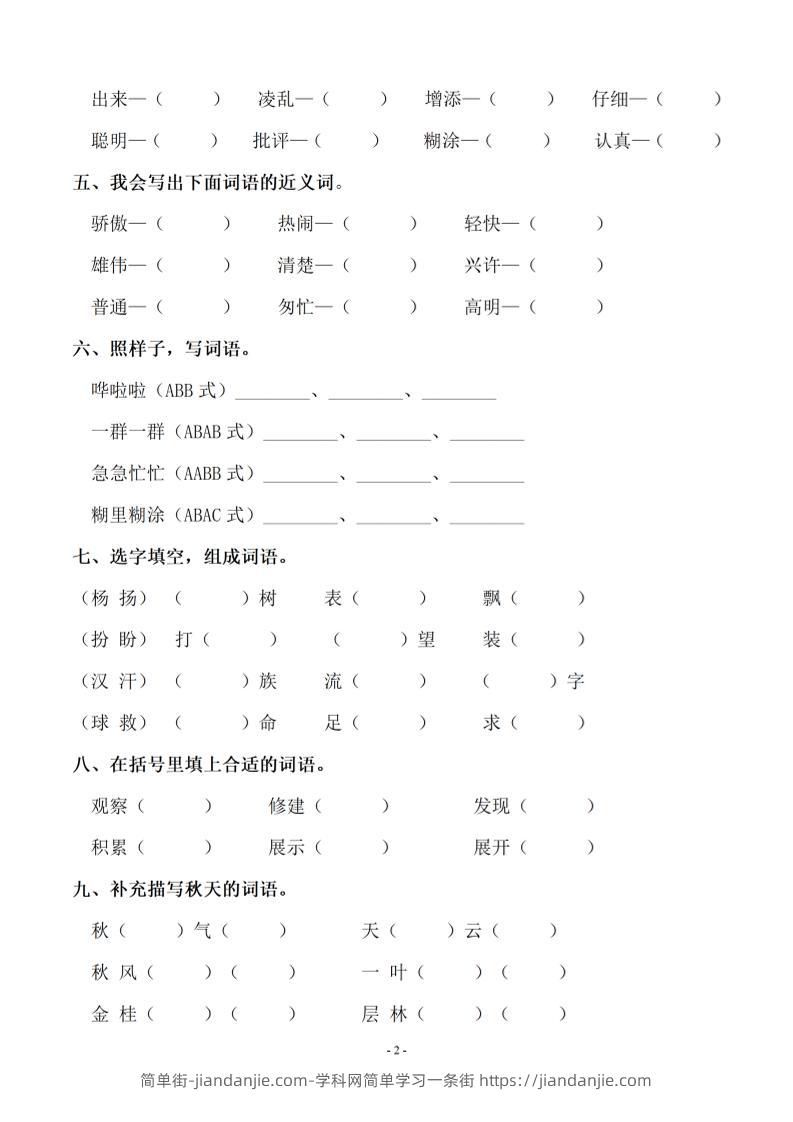 出来—（ ） 凌乱—（ ） 增添—（ ） 仔细—（ ）

聪明—（ ） 批评—（ ） 糊涂—（ ） 认真—（ ）

五、我会写出下面词语的近义词。

骄傲—（ ） 热闹—（ ） 轻快—（ ）

雄伟—（ ） 清楚—（ ） 兴许—（ ）

普通—（ ） 匆忙—（ ） 高明—（ ）

六、照样子，写词语。

哗啦啦（ABB 式）________、________、________

一群一群（ABAB 式）________、________、________

急急忙忙（AABB 式）________、________、________

糊里糊涂（ABAC 式）________、________、________

七、选字填空，组成词语。

（杨 扬） （ ）树 表（ ） 飘（ ）

（扮 盼） 打（ ） （ ）望 装（ ）

（汉 汗） （ ）族 流（ ） （ ）字

（球 救） （ ）命 足（ ） 求（ ）

八、在括号里填上合适的词语。

观察（ ） 修建（ ） 发现（ ）

积累（ ） 展示（ ） 展开（ ）

九、补充描写秋天的词语。

秋（ ）气（ ） 天（ ）云（ ）

秋 风（ ）（ ） 一 叶（ ）（ ）

金 桂（ ）（ ） 层 林（ ）（ ）

- 2 -

简单街-jiandanjie.com-学科网简单学习一条街 https://jiandanjie.com